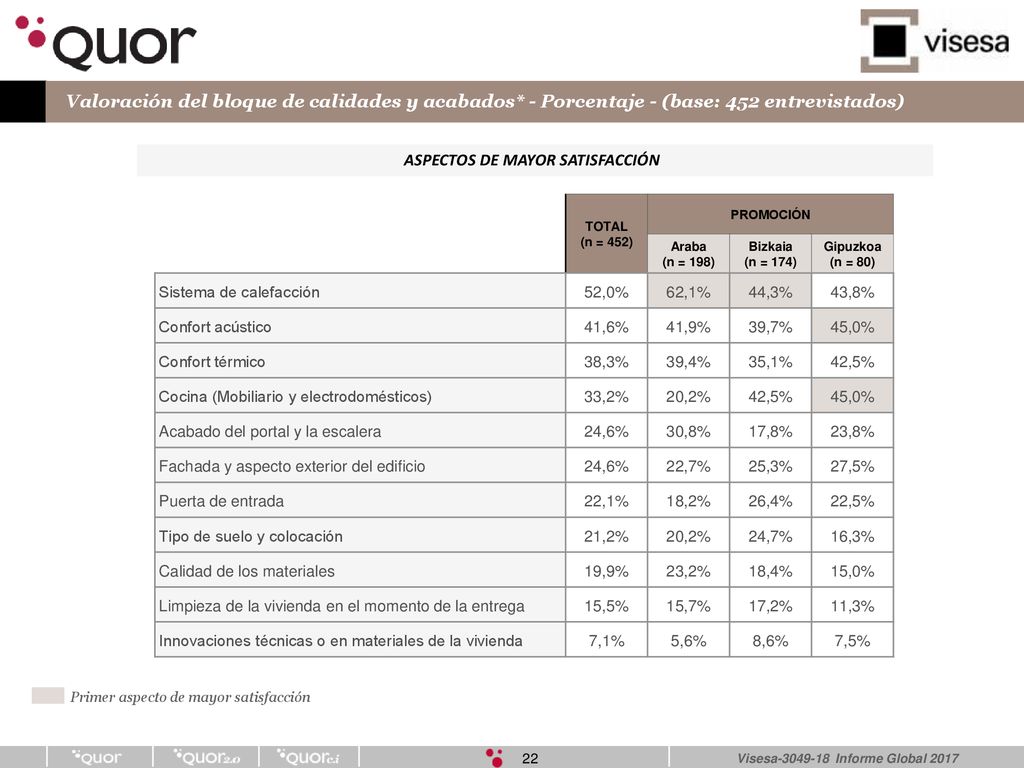 quor

visesa

Valoración del bloque de calidades y acabados* - Porcentaje - (base: 452 entrevistados)

ASPECTOS DE MAYOR SATISFACCIÓN

| | TOTAL (n = 452) | PROMOCIÓN Araba (n = 198) | PROMOCIÓN Bizkaia (n = 174) | PROMOCIÓN Gipuzkoa (n = 80) |
|---|---|---|---|---|
| Sistema de calefacción | 52,0% | 62,1% | 44,3% | 43,8% |
| Confort acústico | 41,6% | 41,9% | 39,7% | 45,0% |
| Confort térmico | 38,3% | 39,4% | 35,1% | 42,5% |
| Cocina (Mobiliario y electrodomésticos) | 33,2% | 20,2% | 42,5% | 45,0% |
| Acabado del portal y la escalera | 24,6% | 30,8% | 17,8% | 23,8% |
| Fachada y aspecto exterior del edificio | 24,6% | 22,7% | 25,3% | 27,5% |
| Puerta de entrada | 22,1% | 18,2% | 26,4% | 22,5% |
| Tipo de suelo y colocación | 21,2% | 20,2% | 24,7% | 16,3% |
| Calidad de los materiales | 19,9% | 23,2% | 18,4% | 15,0% |
| Limpieza de la vivienda en el momento de la entrega | 15,5% | 15,7% | 17,2% | 11,3% |
| Innovaciones técnicas o en materiales de la vivienda | 7,1% | 5,6% | 8,6% | 7,5% |

Primer aspecto de mayor satisfacción

quor quor2.0 quorc.i

22

Visesa-3049-18 Informe Global 2017